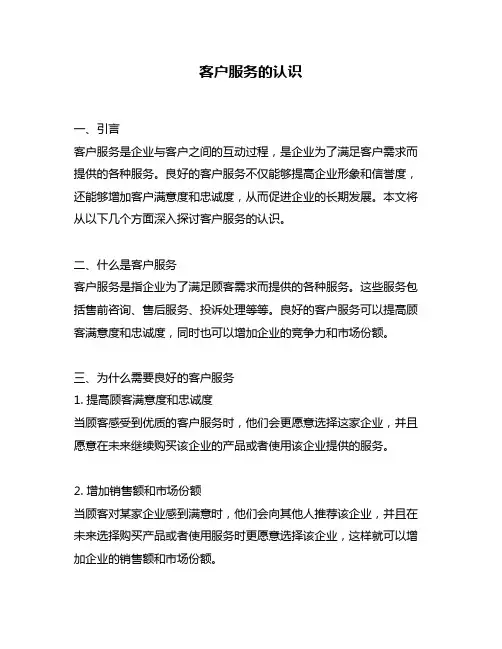 客户服务的认识

一、引言
客户服务是企业与客户之间的互动过程，是企业为了满足客户需求而提供的各种服务。良好的客户服务不仅能够提高企业形象和信誉度，还能够增加客户满意度和忠诚度，从而促进企业的长期发展。本文将从以下几个方面深入探讨客户服务的认识。

二、什么是客户服务
客户服务是指企业为了满足顾客需求而提供的各种服务。这些服务包括售前咨询、售后服务、投诉处理等等。良好的客户服务可以提高顾客满意度和忠诚度，同时也可以增加企业的竞争力和市场份额。

三、为什么需要良好的客户服务
1. 提高顾客满意度和忠诚度
当顾客感受到优质的客户服务时，他们会更愿意选择这家企业，并且愿意在未来继续购买该企业的产品或者使用该企业提供的服务。

2. 增加销售额和市场份额
当顾客对某家企业感到满意时，他们会向其他人推荐该企业，并且在未来选择购买产品或者使用服务时更愿意选择该企业，这样就可以增加企业的销售额和市场份额。